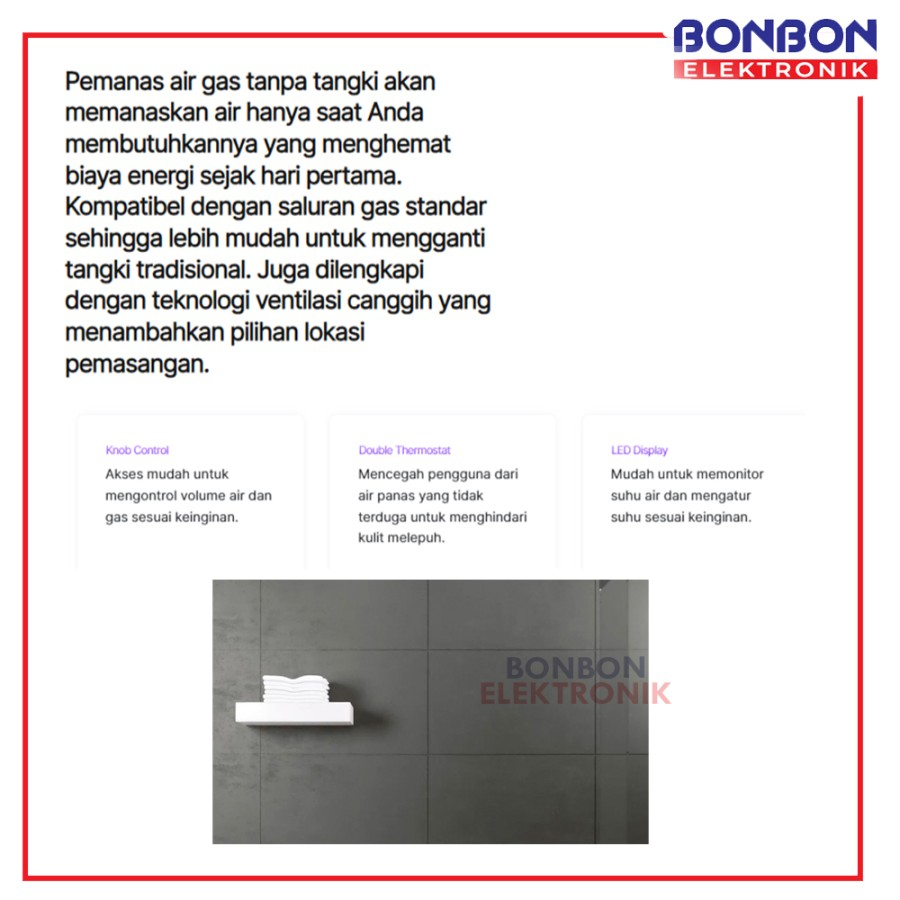 BONBON
ELEKTRONIK

Pemanas air gas tanpa tangki akan memanaskan air hanya saat Anda membutuhkannya yang menghemat biaya energi sejak hari pertama. Kompatibel dengan saluran gas standar sehingga lebih mudah untuk mengganti tangki tradisional. Juga dilengkapi dengan teknologi ventilasi canggih yang menambahkan pilihan lokasi pemasangan.

Knob Control
Akses mudah untuk mengontrol volume air dan gas sesuai keinginan.

Double Thermostat
Mencegah pengguna dari air panas yang tidak terduga untuk menghindari kulit melepuh.

LED Display
Mudah untuk memonitor suhu air dan mengatur suhu sesuai keinginan.

BONBON
ELEKTRONIK